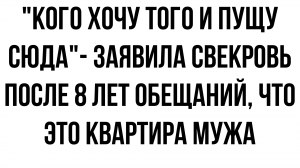 "КОГО ХОЧУ ТОГО И ПУЩУ СЮДА"- ЗАЯВИЛА СВЕКРОВЬ ПОСЛЕ 8 ЛЕТ ОБЕЩАНИЙ, ЧТО ЭТО КВАРТИРА МУЖА